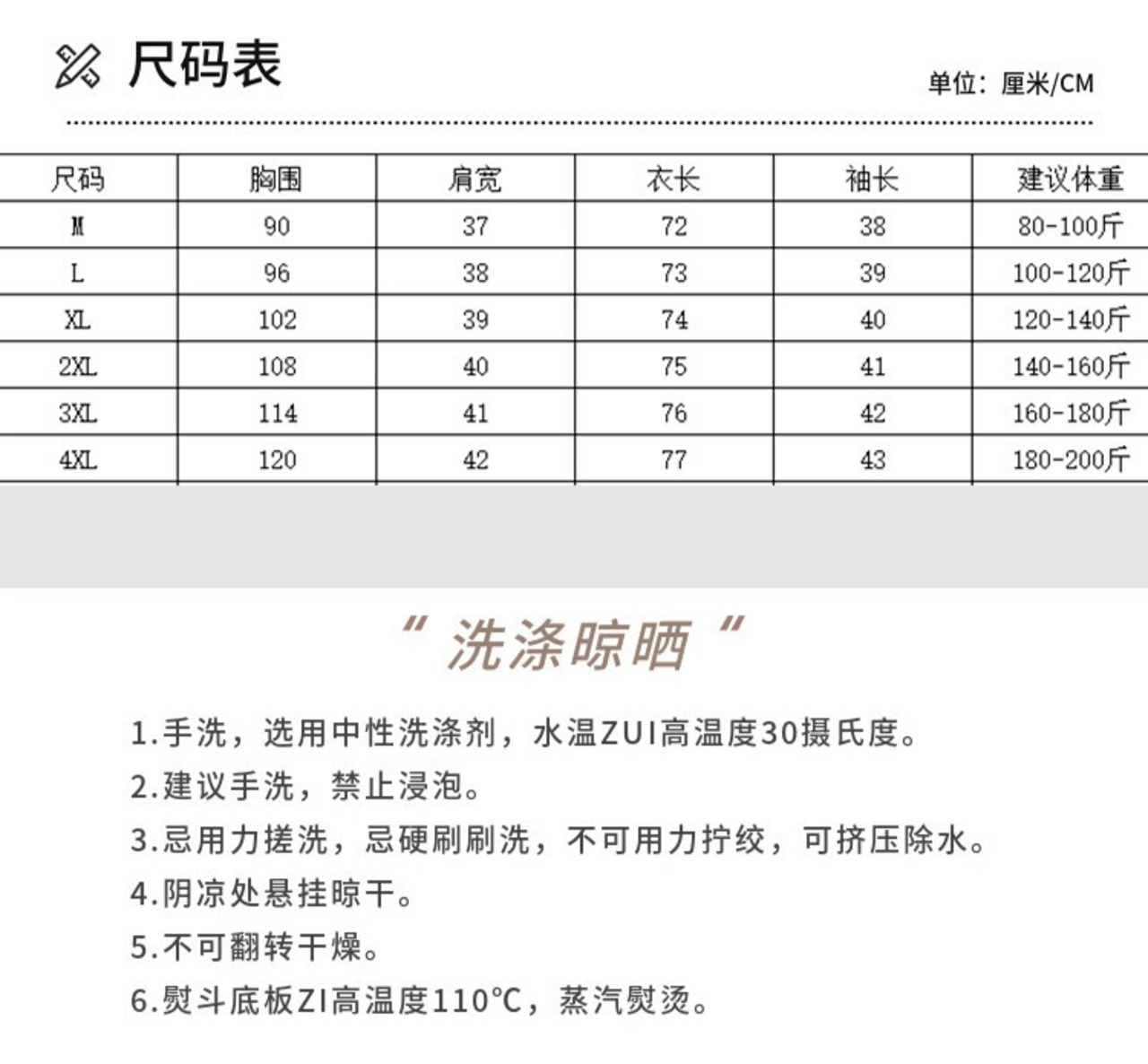 尺码表

单位：厘米/CM

| 尺码 | 胸围 | 肩宽 | 衣长 | 袖长 | 建议体重 |
|---|---|---|---|---|---|
| M | 90 | 37 | 72 | 38 | 80-100斤 |
| L | 96 | 38 | 73 | 39 | 100-120斤 |
| XL | 102 | 39 | 74 | 40 | 120-140斤 |
| 2XL | 108 | 40 | 75 | 41 | 140-160斤 |
| 3XL | 114 | 41 | 76 | 42 | 160-180斤 |
| 4XL | 120 | 42 | 77 | 43 | 180-200斤 |

“ 洗涤晾晒 “

1.手洗，选用中性洗涤剂，水温ZUI高温度30摄氏度。

2.建议手洗，禁止浸泡。

3.忌用力搓洗，忌硬刷刷洗，不可用力拧绞，可挤压除水。

4.阴凉处悬挂晾干。

5.不可翻转干燥。

6.熨斗底板ZI高温度110℃，蒸汽熨烫。